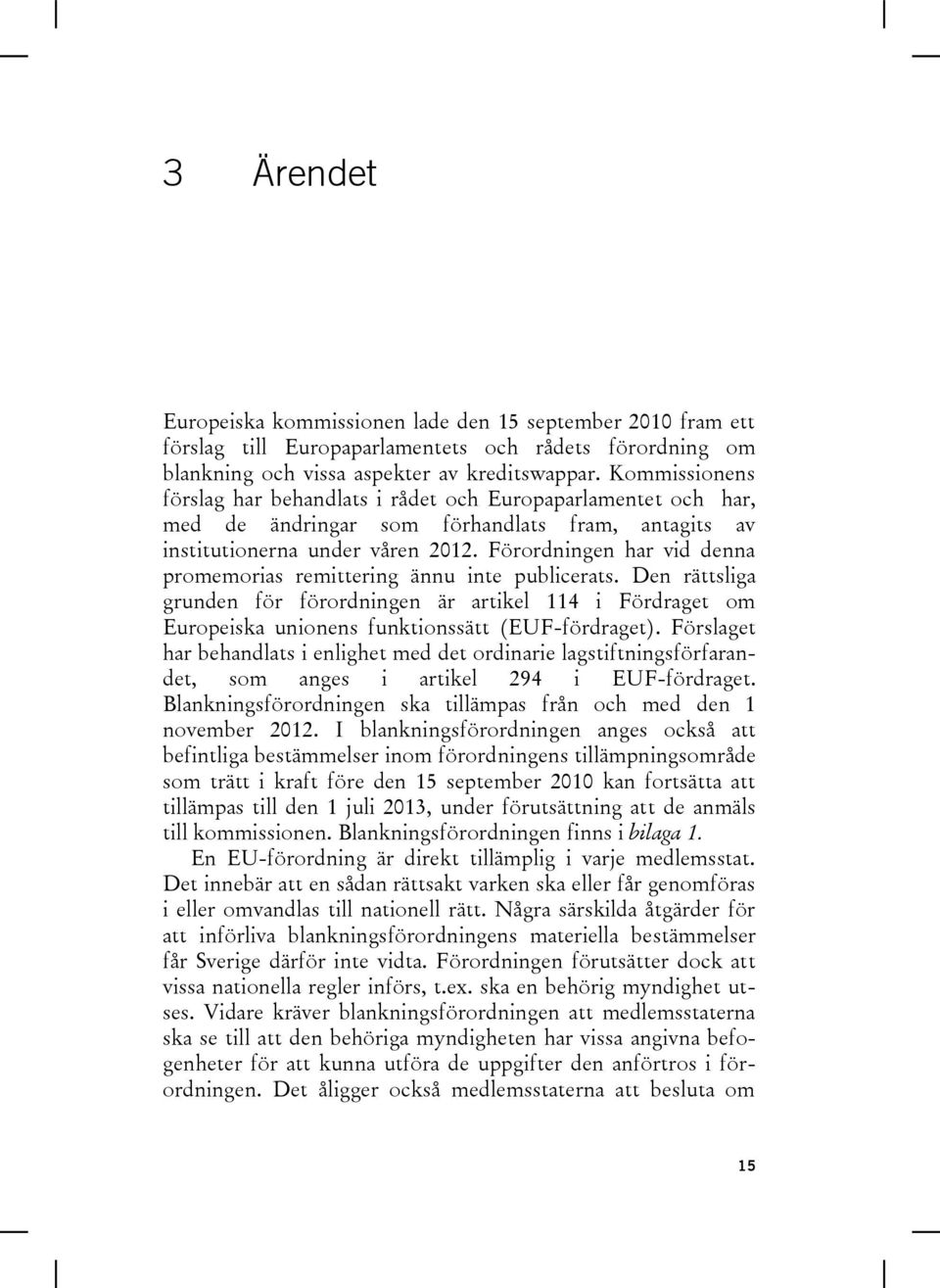 3 Ärendet

Europeiska kommissionen lade den 15 september 2010 fram ett förslag till Europaparlamentets och rådets förordning om blankning och vissa aspekter av kreditswappar. Kommissionens förslag har behandlats i rådet och Europaparlamentet och har, med de ändringar som förhandlats fram, antagits av institutionerna under våren 2012. Förordningen har vid denna promemorias remittering ännu inte publicerats. Den rättsliga grunden för förordningen är artikel 114 i Fördraget om Europeiska unionens funktionssätt (EUF-fördraget). Förslaget har behandlats i enlighet med det ordinarie lagstiftningsförfarandet, som anges i artikel 294 i EUF-fördraget. Blankningsförordningen ska tillämpas från och med den 1 november 2012. I blankningsförordningen anges också att befintliga bestämmelser inom förordningens tillämpningsområde som trätt i kraft före den 15 september 2010 kan fortsätta att tillämpas till den 1 juli 2013, under förutsättning att de anmäls till kommissionen. Blankningsförordningen finns i bilaga 1.

En EU-förordning är direkt tillämplig i varje medlemsstat. Det innebär att en sådan rättsakt varken ska eller får genomföras i eller omvandlas till nationell rätt. Några särskilda åtgärder för att införliva blankningsförordningens materiella bestämmelser får Sverige därför inte vidta. Förordningen förutsätter dock att vissa nationella regler införs, t.ex. ska en behörig myndighet utses. Vidare kräver blankningsförordningen att medlemsstaterna ska se till att den behöriga myndigheten har vissa angivna befogenheter för att kunna utföra de uppgifter den anförtros i förordningen. Det åligger också medlemsstaterna att besluta om

15